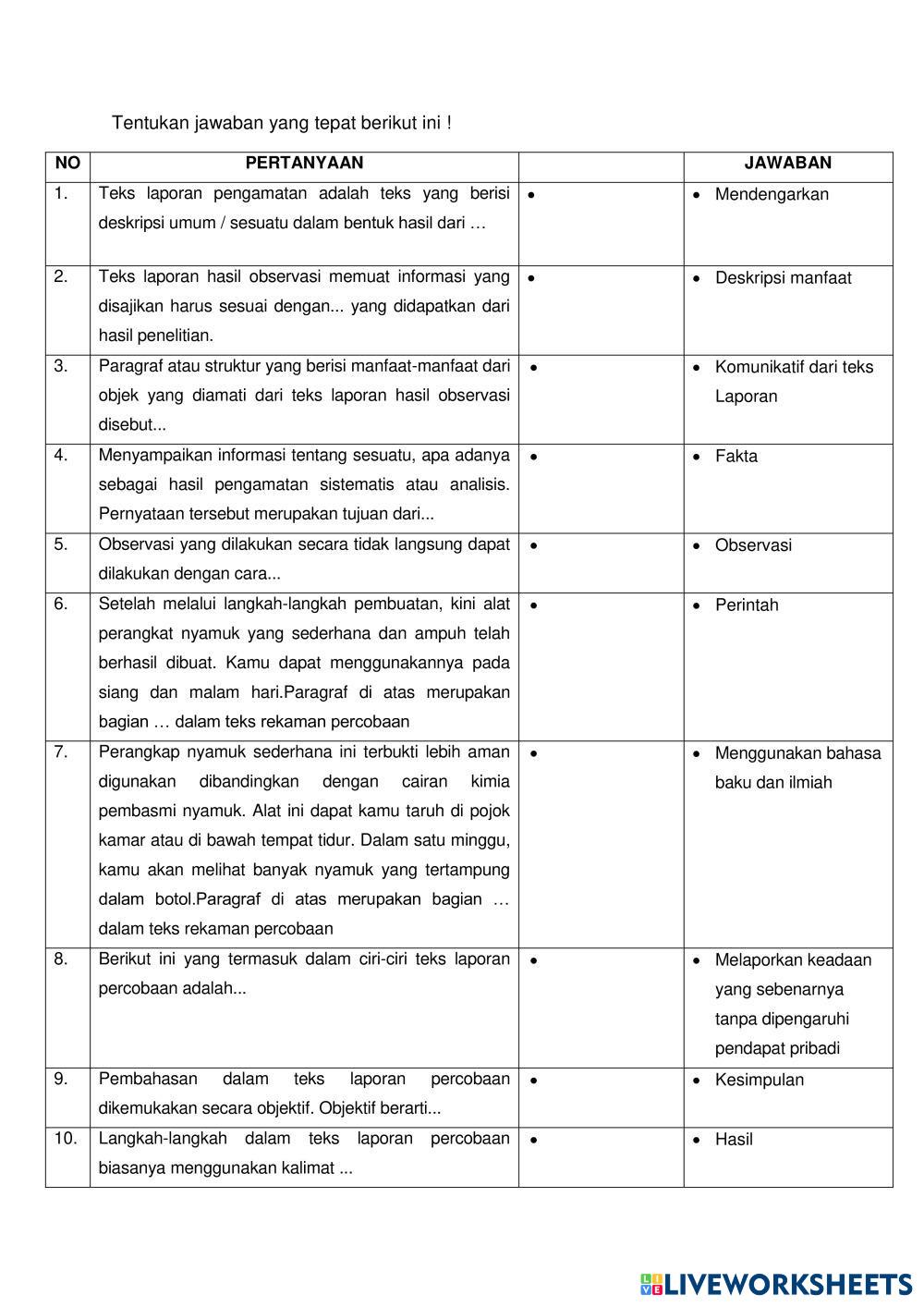 Tentukan jawaban yang tepat berikut ini !

| NO | PERTANYAAN | | JAWABAN |
|---|---|---|---|
| 1. | Teks laporan pengamatan adalah teks yang berisi deskripsi umum / sesuatu dalam bentuk hasil dari … | • | • Mendengarkan |
| 2. | Teks laporan hasil observasi memuat informasi yang disajikan harus sesuai dengan... yang didapatkan dari hasil penelitian. | • | • Deskripsi manfaat |
| 3. | Paragraf atau struktur yang berisi manfaat-manfaat dari objek yang diamati dari teks laporan hasil observasi disebut... | • | • Komunikatif dari teks Laporan |
| 4. | Menyampaikan informasi tentang sesuatu, apa adanya sebagai hasil pengamatan sistematis atau analisis. Pernyataan tersebut merupakan tujuan dari... | • | • Fakta |
| 5. | Observasi yang dilakukan secara tidak langsung dapat dilakukan dengan cara... | • | • Observasi |
| 6. | Setelah melalui langkah-langkah pembuatan, kini alat perangkat nyamuk yang sederhana dan ampuh telah berhasil dibuat. Kamu dapat menggunakannya pada siang dan malam hari.Paragraf di atas merupakan bagian … dalam teks rekaman percobaan | • | • Perintah |
| 7. | Perangkap nyamuk sederhana ini terbukti lebih aman digunakan dibandingkan dengan cairan kimia pembasmi nyamuk. Alat ini dapat kamu taruh di pojok kamar atau di bawah tempat tidur. Dalam satu minggu, kamu akan melihat banyak nyamuk yang tertampung dalam botol.Paragraf di atas merupakan bagian … dalam teks rekaman percobaan | • | • Menggunakan bahasa baku dan ilmiah |
| 8. | Berikut ini yang termasuk dalam ciri-ciri teks laporan percobaan adalah... | • | • Melaporkan keadaan yang sebenarnya tanpa dipengaruhi pendapat pribadi |
| 9. | Pembahasan dalam teks laporan percobaan dikemukakan secara objektif. Objektif berarti... | • | • Kesimpulan |
| 10. | Langkah-langkah dalam teks laporan percobaan biasanya menggunakan kalimat ... | • | • Hasil |

LIVEWORKSHEETS